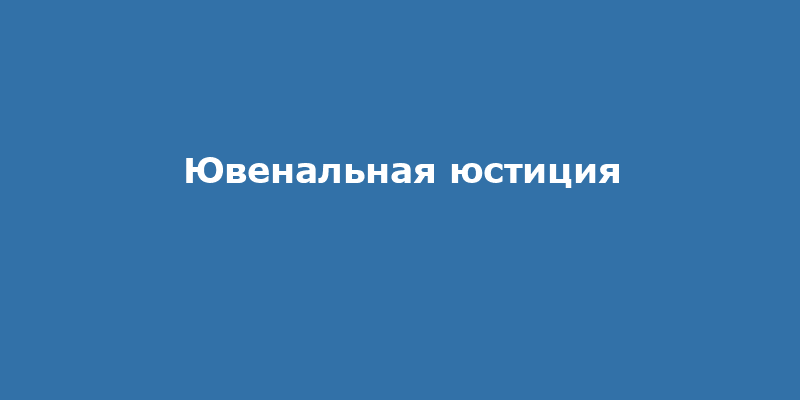 Ювенальная юстиция